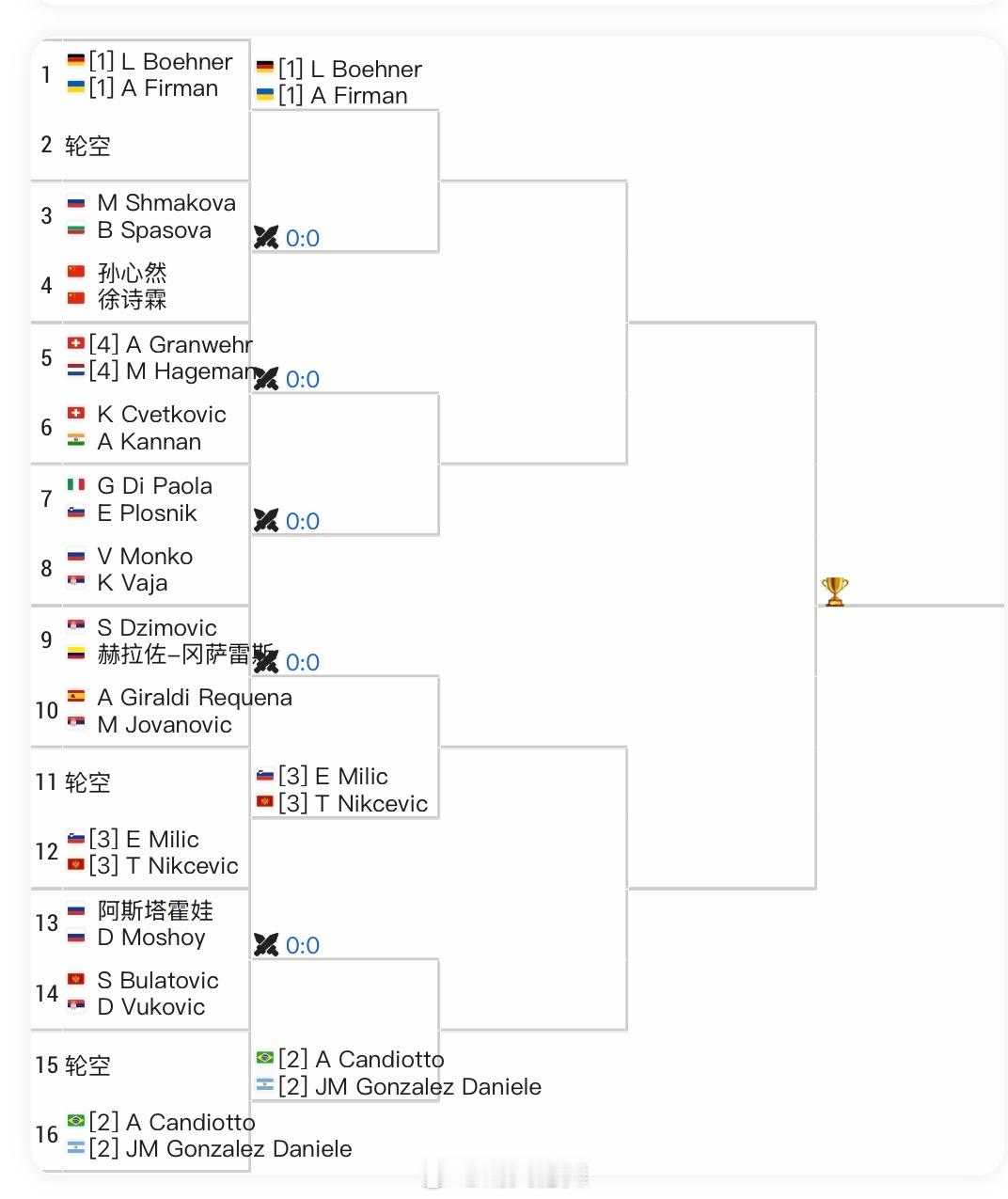 1 [1] L Boehner
[1] A Firman

2 轮空

3 M Shmakova
B Spasova

4 孙心然
徐诗霖

5 [4] A Granwehr
[4] M Hageman

6 K Cvetkovic
A Kannan

7 G Di Paola
E Plosnik

8 V Monko
K Vaja

9 S Dzimovic
赫拉佐-冈萨雷斯

10 A Giraldi Requena
M Jovanovic

11 轮空

12 [3] E Milic
[3] T Nikcevic

13 阿斯塔霍娃
D Moshoy

14 S Bulatovic
D Vukovic

15 轮空

16 [2] A Candiotto
[2] JM Gonzalez Daniele

[1] L Boehner
[1] A Firman

0:0

0:0

0:0

0:0

[3] E Milic
[3] T Nikcevic

0:0

[2] A Candiotto
[2] JM Gonzalez Daniele